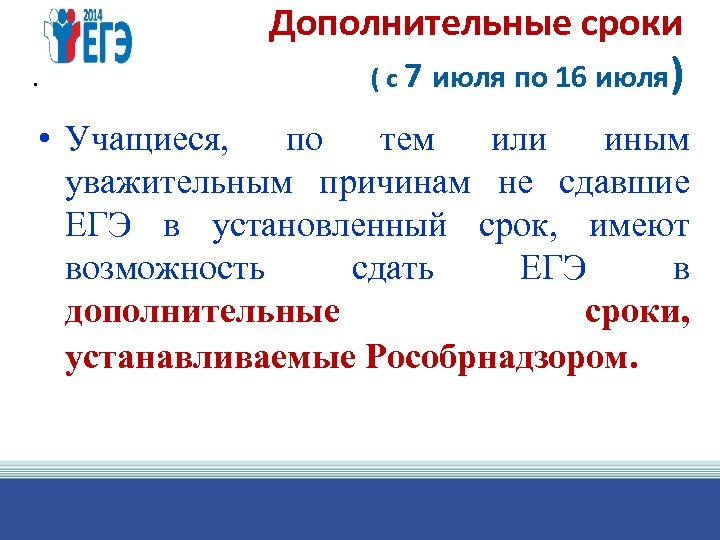 2014
ЕГЭ

Дополнительные сроки

.

( с 7 июля по 16 июля)

• Учащиеся, по тем или иным уважительным причинам не сдавшие ЕГЭ в установленный срок, имеют возможность сдать ЕГЭ в дополнительные сроки, устанавливаемые Рособрнадзором.